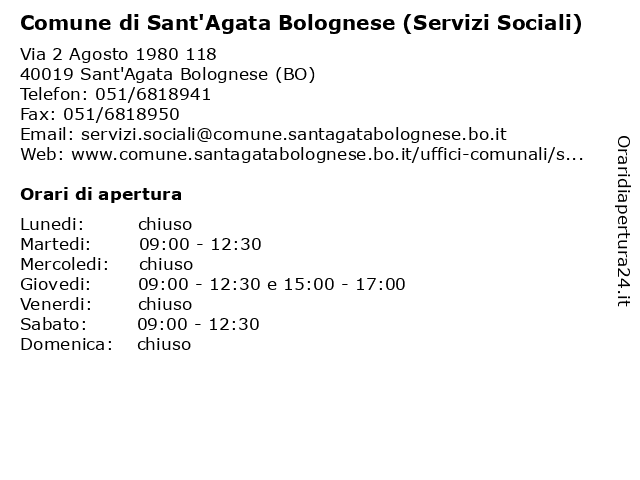 Comune di Sant'Agata Bolognese (Servizi Sociali)

Via 2 Agosto 1980 118
40019 Sant'Agata Bolognese (BO)
Telefon: 051/6818941
Fax: 051/6818950
Email: servizi.sociali@comune.santagatabolognese.bo.it
Web: www.comune.santagatabolognese.bo.it/uffici-comunali/s...

Orari di apertura

| | |
|---|---|
| Lunedi: | chiuso |
| Martedi: | 09:00 - 12:30 |
| Mercoledi: | chiuso |
| Giovedi: | 09:00 - 12:30 e 15:00 - 17:00 |
| Venerdi: | chiuso |
| Sabato: | 09:00 - 12:30 |
| Domenica: | chiuso |

Oraridiapertura24.it